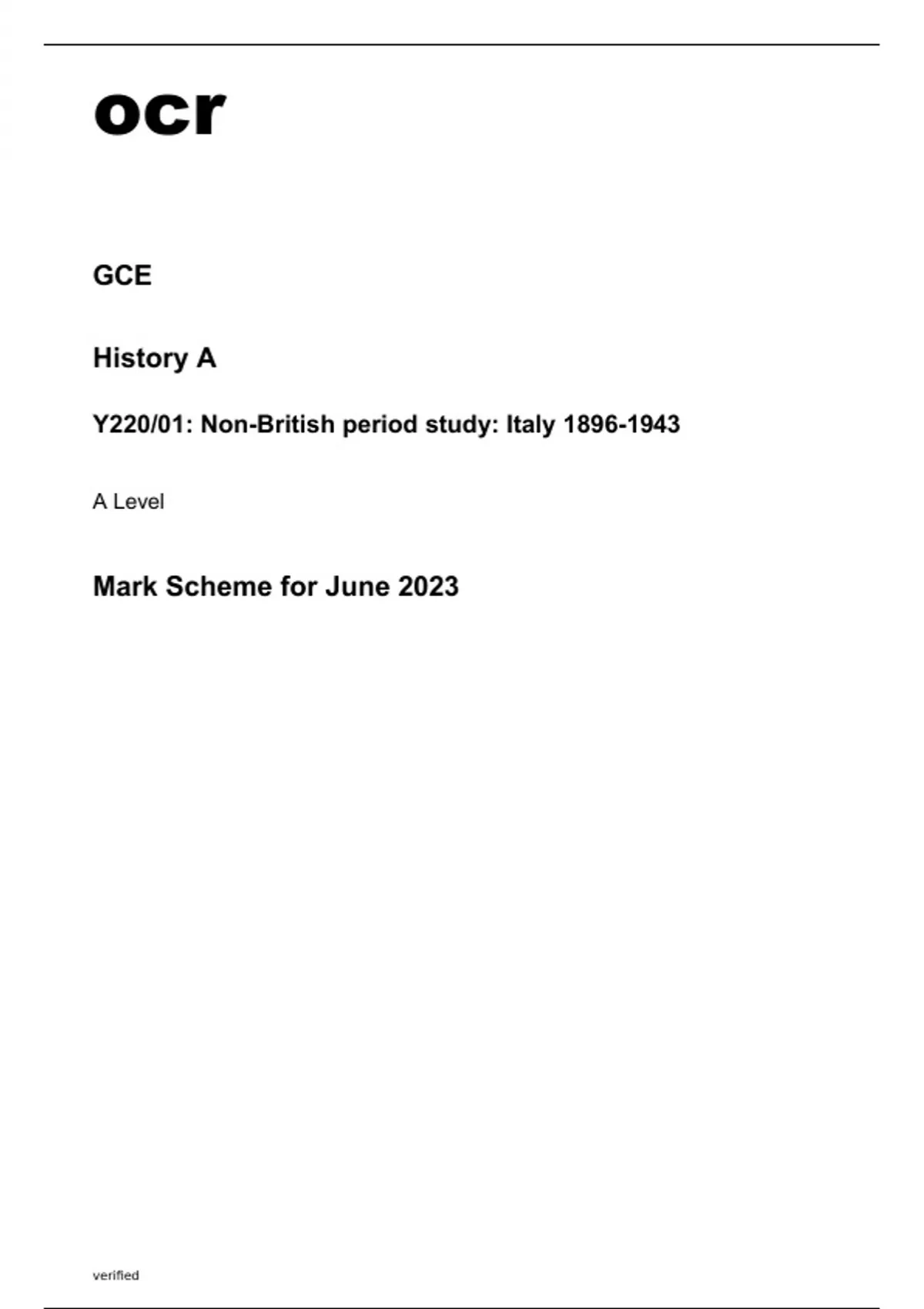 ocr

GCE

History A

Y220/01: Non-British period study: Italy 1896-1943

A Level

Mark Scheme for June 2023

verified